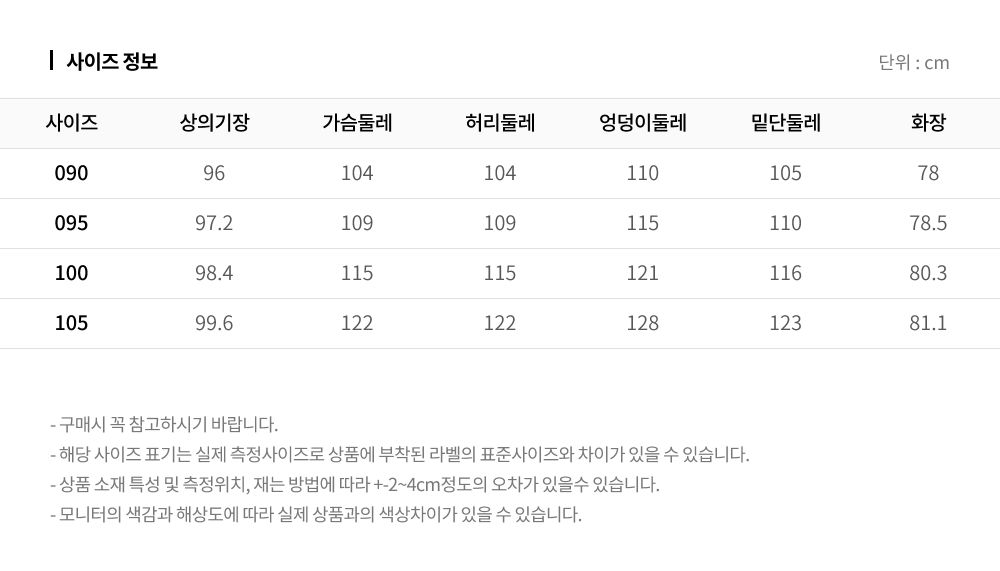 사이즈 정보

단위 : cm

| 사이즈 | 상의기장 | 가슴둘레 | 허리둘레 | 엉덩이둘레 | 밑단둘레 | 화장 |
|---|---|---|---|---|---|---|
| 090 | 96 | 104 | 104 | 110 | 105 | 78 |
| 095 | 97.2 | 109 | 109 | 115 | 110 | 78.5 |
| 100 | 98.4 | 115 | 115 | 121 | 116 | 80.3 |
| 105 | 99.6 | 122 | 122 | 128 | 123 | 81.1 |

- 구매시 꼭 참고하시기 바랍니다.
- 해당 사이즈 표기는 실제 측정사이즈로 상품에 부착된 라벨의 표준사이즈와 차이가 있을 수 있습니다.
- 상품 소재 특성 및 측정위치, 재는 방법에 따라 +-2~4cm정도의 오차가 있을수 있습니다.
- 모니터의 색감과 해상도에 따라 실제 상품과의 색상차이가 있을 수 있습니다.